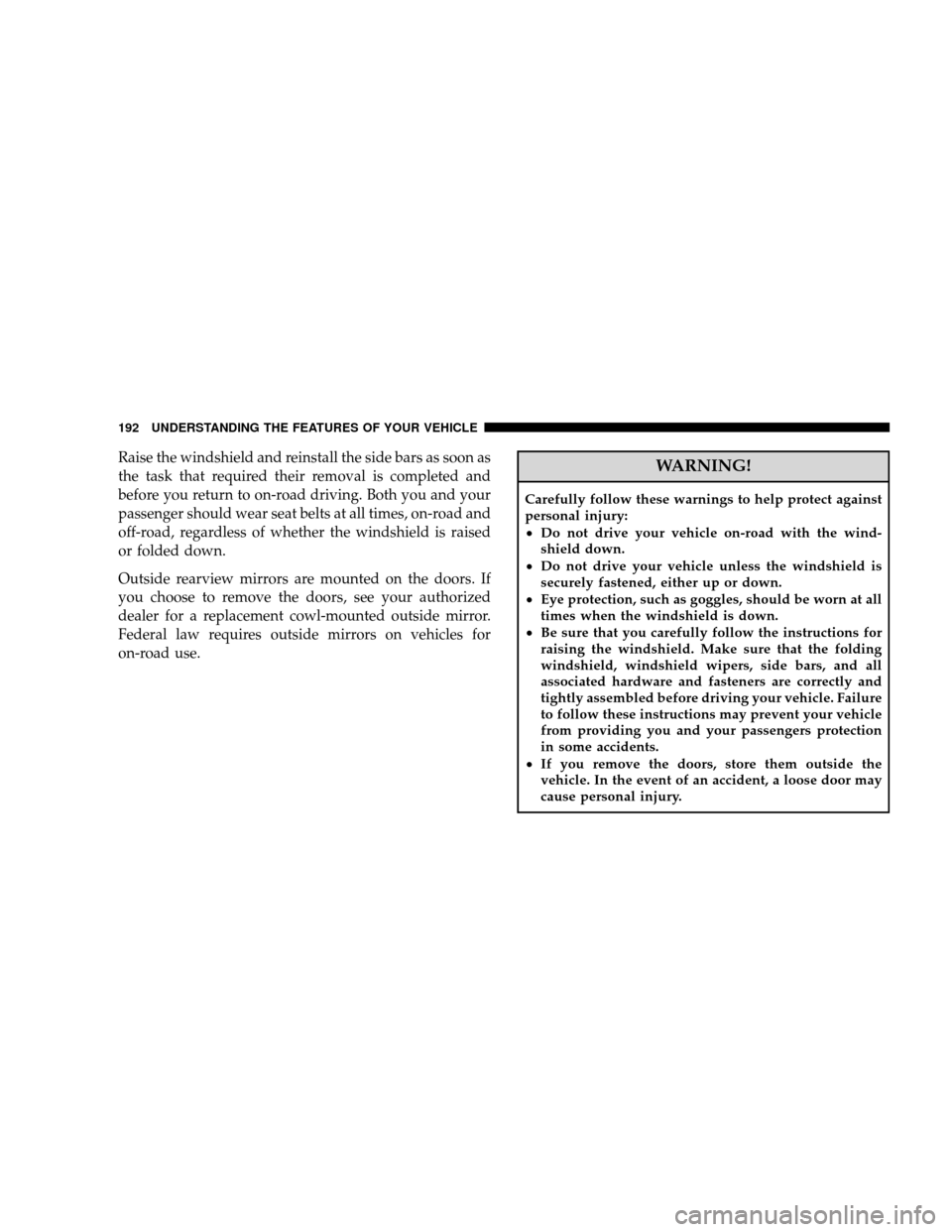 192 UNDERSTANDING THE FEATURES OF YOUR VEHICLE

Raise the windshield and reinstall the side bars as soon as the task that required their removal is completed and before you return to on-road driving. Both you and your passenger should wear seat belts at all times, on-road and off-road, regardless of whether the windshield is raised or folded down.

Outside rearview mirrors are mounted on the doors. If you choose to remove the doors, see your authorized dealer for a replacement cowl-mounted outside mirror. Federal law requires outside mirrors on vehicles for on-road use.

WARNING!

Carefully follow these warnings to help protect against personal injury:
• Do not drive your vehicle on-road with the windshield down.
• Do not drive your vehicle unless the windshield is securely fastened, either up or down.
• Eye protection, such as goggles, should be worn at all times when the windshield is down.
• Be sure that you carefully follow the instructions for raising the windshield. Make sure that the folding windshield, windshield wipers, side bars, and all associated hardware and fasteners are correctly and tightly assembled before driving your vehicle. Failure to follow these instructions may prevent your vehicle from providing you and your passengers protection in some accidents.
• If you remove the doors, store them outside the vehicle. In the event of an accident, a loose door may cause personal injury.

carmanualsonline.info